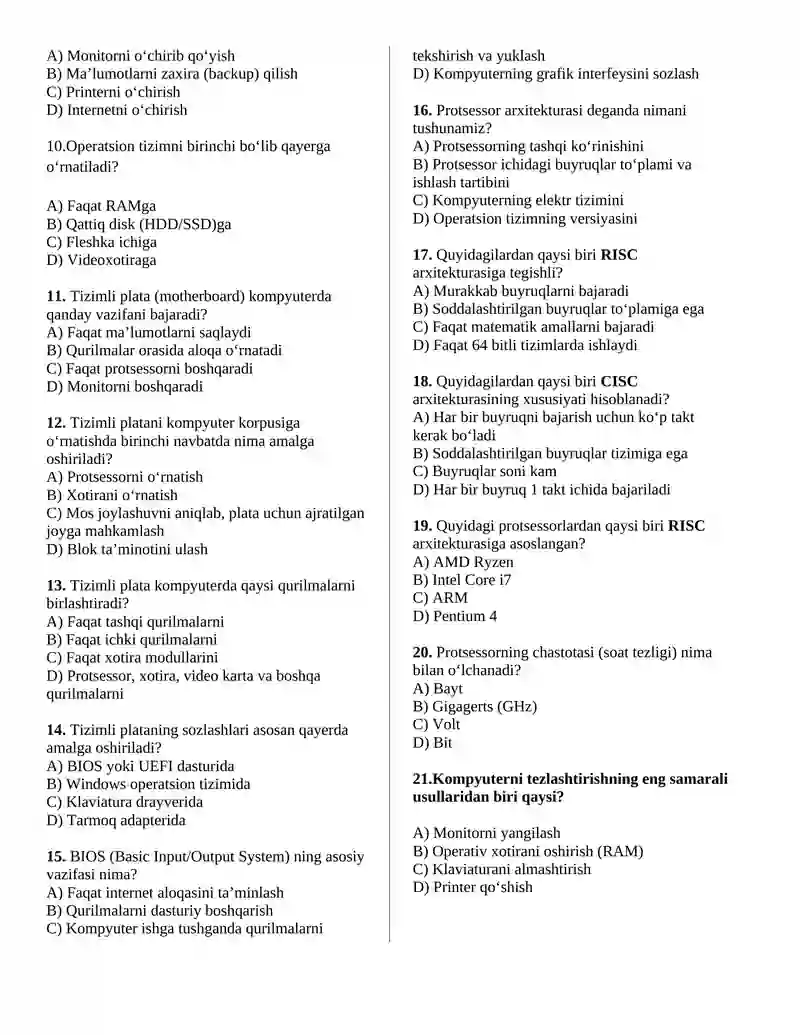 A) Monitorni o'chirib qo'yish
B) Ma'lumotlarni zaxira (backup) qilish
C) Printerni o'chirish
D) Internetni o'chirish

10.Operatsion tizimni birinchi bo'lib qayerga o'rnatiladi?

A) Faqat RAMga
B) Qattiq disk (HDD/SSD)ga
C) Fleshka ichiga
D) Videoxotiraga

11. Tizimli plata (motherboard) kompyuterda qanday vazifani bajaradi?
A) Faqat ma'lumotlarni saqlaydi
B) Qurilmalar orasida aloqa o'rnatadi
C) Faqat protsessorni boshqaradi
D) Monitorni boshqaradi

12. Tizimli platani kompyuter korpusiga o'rnatishda birinchi navbatda nima amalga oshiriladi?
A) Protsessorni o'rnatish
B) Xotirani o'rnatish
C) Mos joylashuvni aniqlab, plata uchun ajratilgan joyga mahkamlash
D) Blok ta'minotini ulash

13. Tizimli plata kompyuterda qaysi qurilmalarni birlashtiradi?
A) Faqat tashqi qurilmalarni
B) Faqat ichki qurilmalarni
C) Faqat xotira modullarini
D) Protsessor, xotira, video karta va boshqa qurilmalarni

14. Tizimli plataning sozlashlari asosan qayerda amalga oshiriladi?
A) BIOS yoki UEFI dasturida
B) Windows operatsion tizimida
C) Klaviatura drayverida
D) Tarmoq adapterida

15. BIOS (Basic Input/Output System) ning asosiy vazifasi nima?
A) Faqat internet aloqasini ta'minlash
B) Qurilmalarni dasturiy boshqarish
C) Kompyuter ishga tushganda qurilmalarni tekshirish va yuklash
D) Kompyuterning grafik interfeysini sozlash

16. Protsessor arxitekturasi deganda nimani tushunamiz?
A) Protsessorning tashqi ko'rinishini
B) Protsessor ichidagi buyruqlar to'plami va ishlash tartibini
C) Kompyuterning elektr tizimini
D) Operatsion tizimning versiyasini

17. Quyidagilardan qaysi biri RISC arxitekturasiga tegishli?
A) Murakkab buyruqlarni bajaradi
B) Soddalashtirilgan buyruqlar to'plamiga ega
C) Faqat matematik amallarni bajaradi
D) Faqat 64 bitli tizimlarda ishlaydi

18. Quyidagilardan qaysi biri CISC arxitekturasining xususiyati hisoblanadi?
A) Har bir buyruqni bajarish uchun ko'p takt kerak bo'ladi
B) Soddalashtirilgan buyruqlar tizimiga ega
C) Buyruqlar soni kam
D) Har bir buyruq 1 takt ichida bajariladi

19. Quyidagi protsessorlardan qaysi biri RISC arxitekturasiga asoslangan?
A) AMD Ryzen
B) Intel Core i7
C) ARM
D) Pentium 4

20. Protsessorning chastotasi (soat tezligi) nima bilan o'lchanadi?
A) Bayt
B) Gigagerts (GHz)
C) Volt
D) Bit

21.Kompyuterni tezlashtirishning eng samarali usullaridan biri qaysi?

A) Monitorni yangilash
B) Operativ xotirani oshirish (RAM)
C) Klaviaturani almashtirish
D) Printer qo'shish